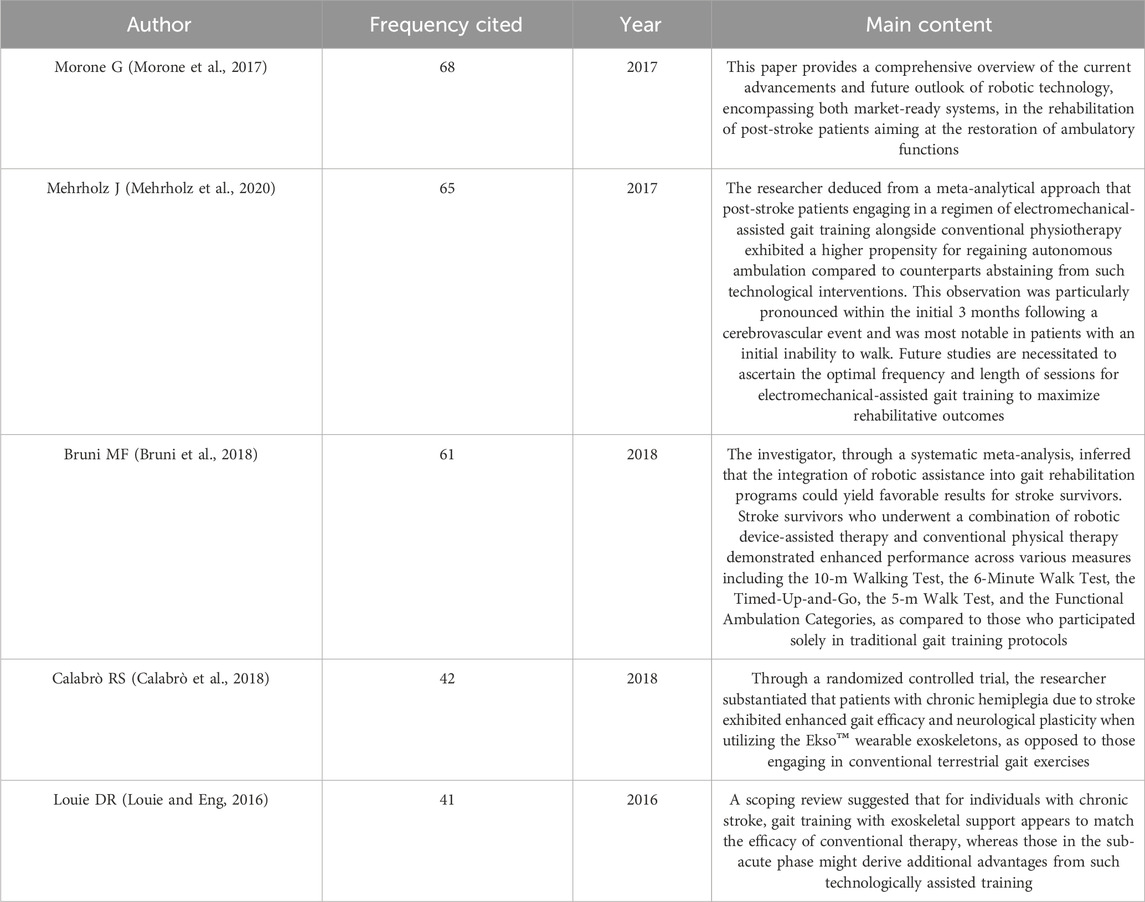 | Author | Frequency cited | Year | Main content |
|---|---|---|---|
| Morone G (Morone et al., 2017) | 68 | 2017 | This paper provides a comprehensive overview of the current advancements and future outlook of robotic technology, encompassing both market-ready systems, in the rehabilitation of post-stroke patients aiming at the restoration of ambulatory functions |
| Mehrholz J (Mehrholz et al., 2020) | 65 | 2017 | The researcher deduced from a meta-analytical approach that post-stroke patients engaging in a regimen of electromechanical-assisted gait training alongside conventional physiotherapy exhibited a higher propensity for regaining autonomous ambulation compared to counterparts abstaining from such technological interventions. This observation was particularly pronounced within the initial 3 months following a cerebrovascular event and was most notable in patients with an initial inability to walk. Future studies are necessitated to ascertain the optimal frequency and length of sessions for electromechanical-assisted gait training to maximize rehabilitative outcomes |
| Bruni MF (Bruni et al., 2018) | 61 | 2018 | The investigator, through a systematic meta-analysis, inferred that the integration of robotic assistance into gait rehabilitation programs could yield favorable results for stroke survivors. Stroke survivors who underwent a combination of robotic device-assisted therapy and conventional physical therapy demonstrated enhanced performance across various measures including the 10-m Walking Test, the 6-Minute Walk Test, the Timed-Up-and-Go, the 5-m Walk Test, and the Functional Ambulation Categories, as compared to those who participated solely in traditional gait training protocols |
| Calabrò RS (Calabrò et al., 2018) | 42 | 2018 | Through a randomized controlled trial, the researcher substantiated that patients with chronic hemiplegia due to stroke exhibited enhanced gait efficacy and neurological plasticity when utilizing the Ekso™ wearable exoskeletons, as opposed to those engaging in conventional terrestrial gait exercises |
| Louie DR (Louie and Eng, 2016) | 41 | 2016 | A scoping review suggested that for individuals with chronic stroke, gait training with exoskeletal support appears to match the efficacy of conventional therapy, whereas those in the sub-acute phase might derive additional advantages from such technologically assisted training |